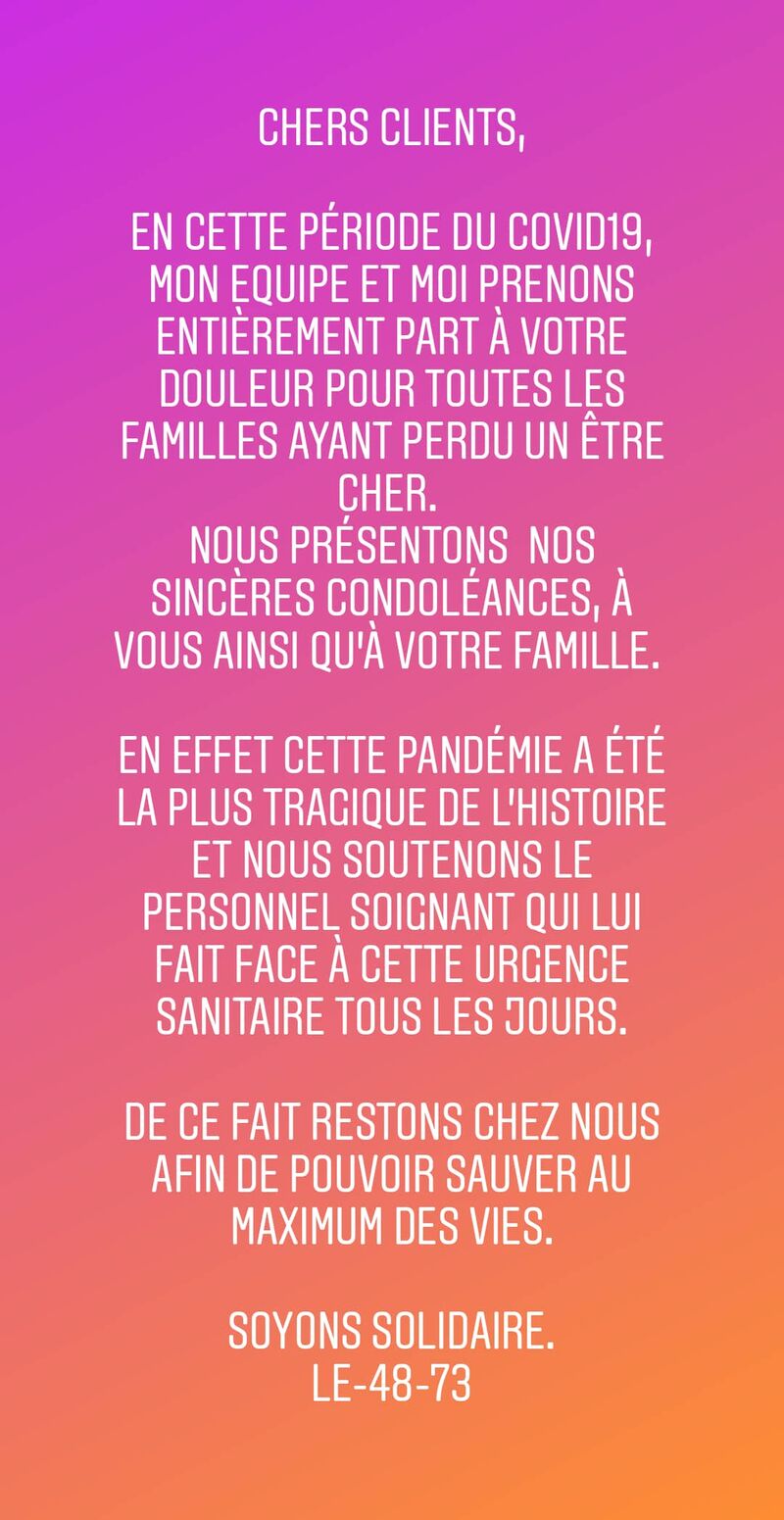 CHERS CLIENTS,

EN CETTE PÉRIODE DU COVID19, MON EQUIPE ET MOI PRENONS ENTIÈREMENT PART À VOTRE DOULEUR POUR TOUTES LES FAMILLES AYANT PERDU UN ÊTRE CHER.
NOUS PRÉSENTONS NOS SINCÈRES CONDOLÉANCES, À VOUS AINSI QU'À VOTRE FAMILLE.

EN EFFET CETTE PANDÉMIE A ÉTÉ LA PLUS TRAGIQUE DE L'HISTOIRE ET NOUS SOUTENONS LE PERSONNEL SOIGNANT QUI LUI FAIT FACE À CETTE URGENCE SANITAIRE TOUS LES JOURS.

DE CE FAIT RESTONS CHEZ NOUS AFIN DE POUVOIR SAUVER AU MAXIMUM DES VIES.

SOYONS SOLIDAIRE.
LE-48-73